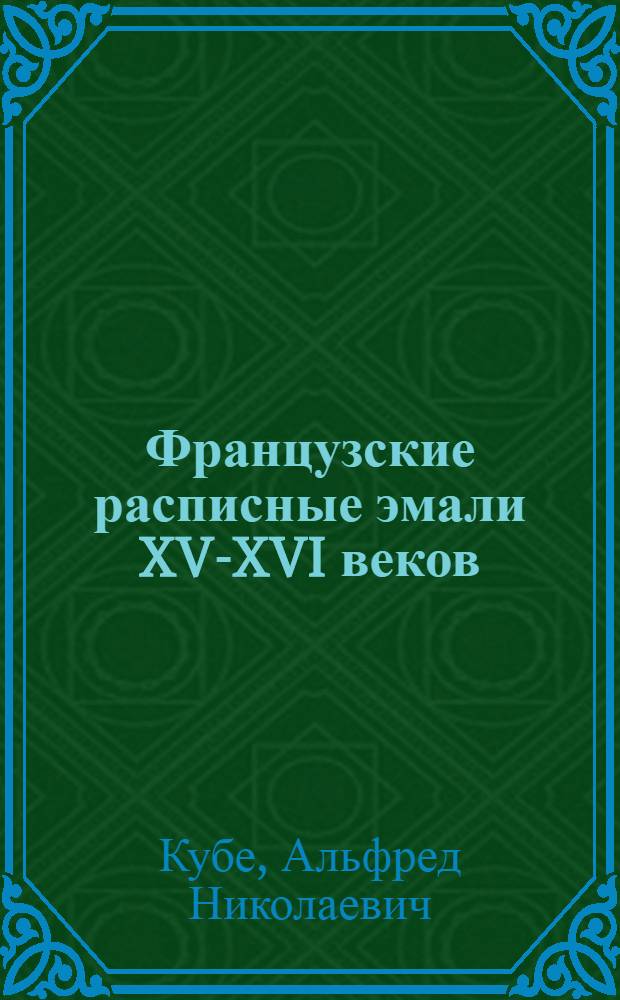 Французские расписные эмали XV-XVI веков

Кубе, Альфред Николаевич